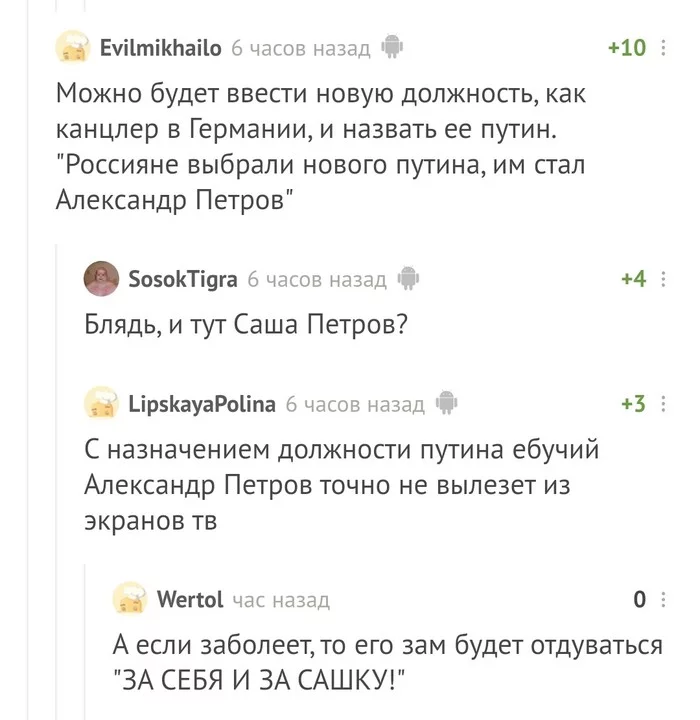 Evilmikhailo 6 часов назад +10

Можно будет ввести новую должность, как канцлер в Германии, и назвать ее путин. "Россияне выбрали нового путина, им стал Александр Петров"

SosokTigra 6 часов назад +4

Блядь, и тут Саша Петров?

LipskayaPolina 6 часов назад +3

С назначением должности путина ебучий Александр Петров точно не вылезет из экранов тв

Wertol час назад 0

А если заболеет, то его зам будет отдуваться "ЗА СЕБЯ И ЗА САШКУ!"